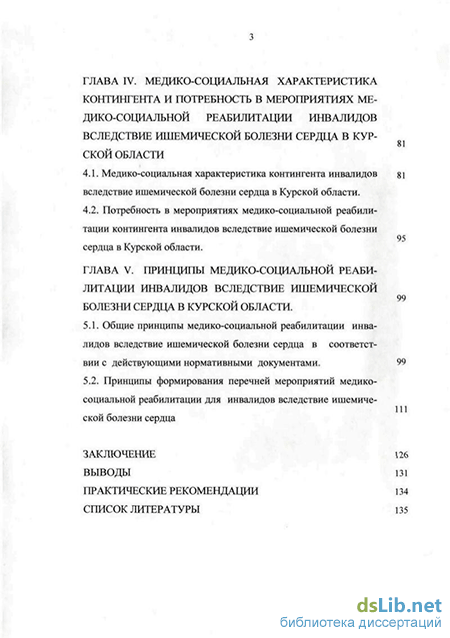 3

ГЛАВА IV. МЕДИКО-СОЦИАЛЬНАЯ ХАРАКТЕРИСТИКА КОНТИНГЕНТА И ПОТРЕБНОСТЬ В МЕРОПРИЯТИЯХ МЕДИКО-СОЦИАЛЬНОЙ РЕАБИЛИТАЦИИ ИНВАЛИДОВ ВСЛЕДСТВИЕ ИШЕМИЧЕСКОЙ БОЛЕЗНИ СЕРДЦА В КУРСКОЙ ОБЛАСТИ 81

4.1. Медико-социальная характеристика контингента инвалидов вследствие ишемической болезни сердца в Курской области. 81

4.2. Потребность в мероприятиях медико-социальной реабилитации контингента инвалидов вследствие ишемической болезни сердца в Курской области. 95

ГЛАВА V. ПРИНЦИПЫ МЕДИКО-СОЦИАЛЬНОЙ РЕАБИЛИТАЦИИ ИНВАЛИДОВ ВСЛЕДСТВИЕ ИШЕМИЧЕСКОЙ БОЛЕЗНИ СЕРДЦА В КУРСКОЙ ОБЛАСТИ. 99

5.1. Общие принципы медико-социальной реабилитации инвалидов вследствие ишемической болезни сердца в соответствии с действующими нормативными документами. 99

5.2. Принципы формирования перечней мероприятий медико-социальной реабилитации для инвалидов вследствие ишемической болезни сердца 111

ЗАКЛЮЧЕНИЕ 126
ВЫВОДЫ 131
ПРАКТИЧЕСКИЕ РЕКОМЕНДАЦИИ 134
СПИСОК ЛИТЕРАТУРЫ 135

dsLib.net
библиотека диссертаций